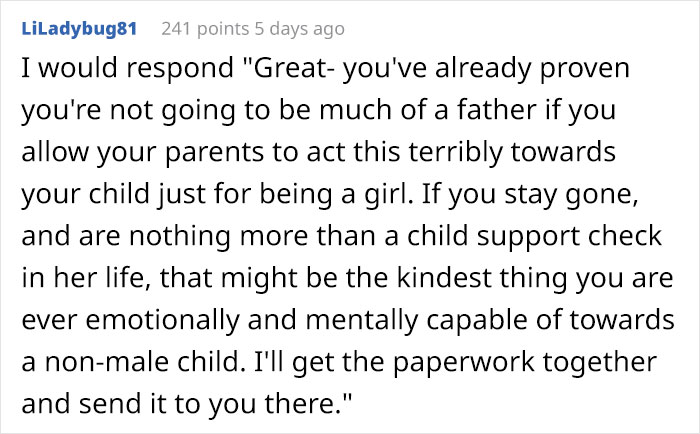 LiLadybug81 241 points 5 days ago

I would respond "Great- you've already proven you're not going to be much of a father if you allow your parents to act this terribly towards your child just for being a girl. If you stay gone, and are nothing more than a child support check in her life, that might be the kindest thing you are ever emotionally and mentally capable of towards a non-male child. I'll get the paperwork together and send it to you there."